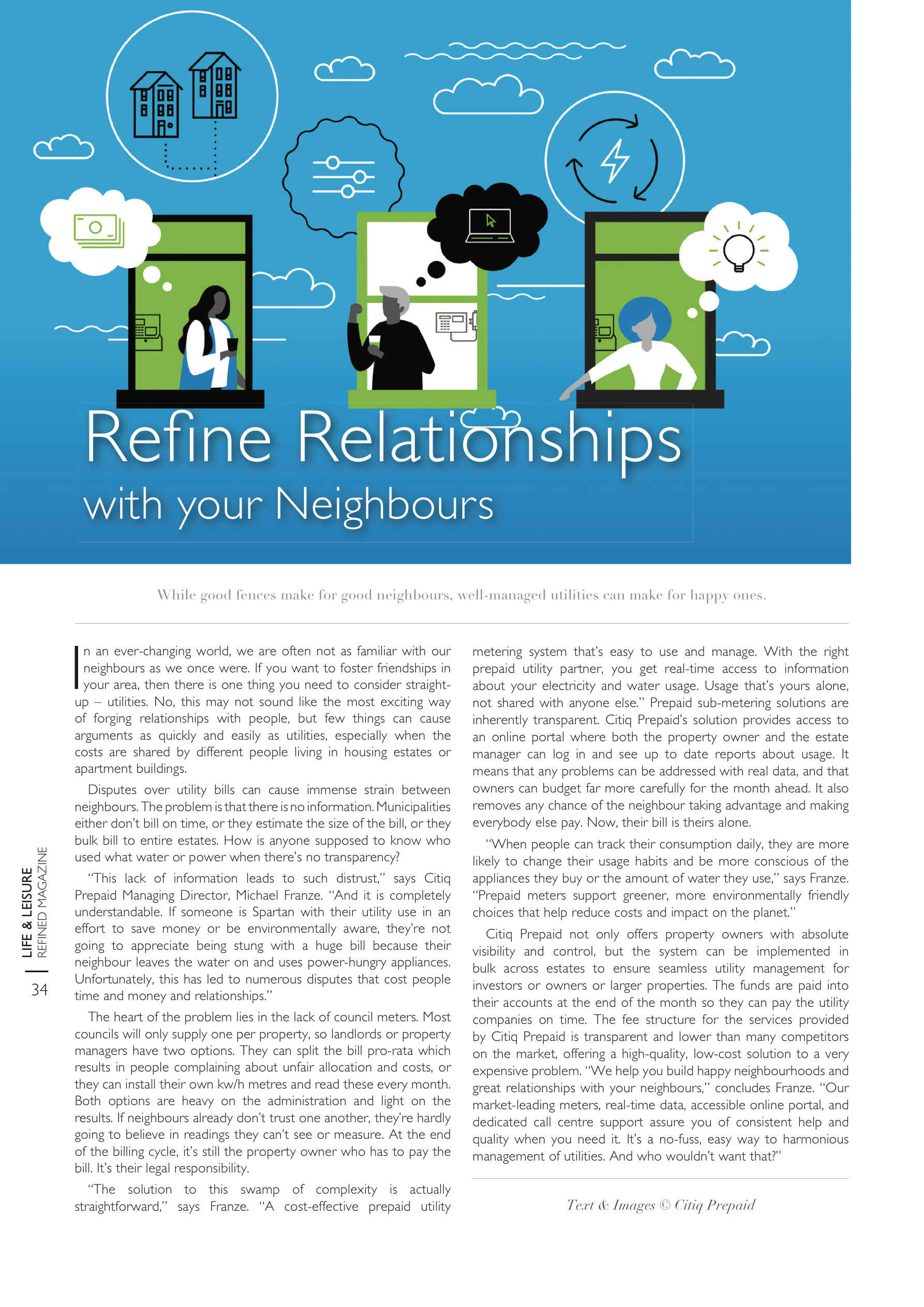 Refine Relationships
with your Neighbours

While good fences make for good neighbours, well-managed utilities can make for happy ones.

In an ever-changing world, we are often not as familiar with our neighbours as we once were. If you want to foster friendships in your area, then there is one thing you need to consider straight-up – utilities. No, this may not sound like the most exciting way of forging relationships with people, but few things can cause arguments as quickly and easily as utilities, especially when the costs are shared by different people living in housing estates or apartment buildings.

Disputes over utility bills can cause immense strain between neighbours. The problem is that there is no information. Municipalities either don't bill on time, or they estimate the size of the bill, or they bulk bill to entire estates. How is anyone supposed to know who used what water or power when there's no transparency?

"This lack of information leads to such distrust," says Citiq Prepaid Managing Director, Michael Franze. "And it is completely understandable. If someone is Spartan with their utility use in an effort to save money or be environmentally aware, they're not going to appreciate being stung with a huge bill because their neighbour leaves the water on and uses power-hungry appliances. Unfortunately, this has led to numerous disputes that cost people time and money and relationships."

The heart of the problem lies in the lack of council meters. Most councils will only supply one per property, so landlords or property managers have two options. They can split the bill pro-rata which results in people complaining about unfair allocation and costs, or they can install their own kw/h metres and read these every month. Both options are heavy on the administration and light on the results. If neighbours already don't trust one another, they're hardly going to believe in readings they can't see or measure. At the end of the billing cycle, it's still the property owner who has to pay the bill. It's their legal responsibility.

"The solution to this swamp of complexity is actually straightforward," says Franze. "A cost-effective prepaid utility metering system that's easy to use and manage. With the right prepaid utility partner, you get real-time access to information about your electricity and water usage. Usage that's yours alone, not shared with anyone else." Prepaid sub-metering solutions are inherently transparent. Citiq Prepaid's solution provides access to an online portal where both the property owner and the estate manager can log in and see up to date reports about usage. It means that any problems can be addressed with real data, and that owners can budget far more carefully for the month ahead. It also removes any chance of the neighbour taking advantage and making everybody else pay. Now, their bill is theirs alone.

"When people can track their consumption daily, they are more likely to change their usage habits and be more conscious of the appliances they buy or the amount of water they use," says Franze. "Prepaid meters support greener, more environmentally friendly choices that help reduce costs and impact on the planet."

Citiq Prepaid not only offers property owners with absolute visibility and control, but the system can be implemented in bulk across estates to ensure seamless utility management for investors or owners or larger properties. The funds are paid into their accounts at the end of the month so they can pay the utility companies on time. The fee structure for the services provided by Citiq Prepaid is transparent and lower than many competitors on the market, offering a high-quality, low-cost solution to a very expensive problem. "We help you build happy neighbourhoods and great relationships with your neighbours," concludes Franze. "Our market-leading meters, real-time data, accessible online portal, and dedicated call centre support assure you of consistent help and quality when you need it. It's a no-fuss, easy way to harmonious management of utilities. And who wouldn't want that?"

Text & Images © Citiq Prepaid

LIFE & LEISURE
REFINED MAGAZINE
34